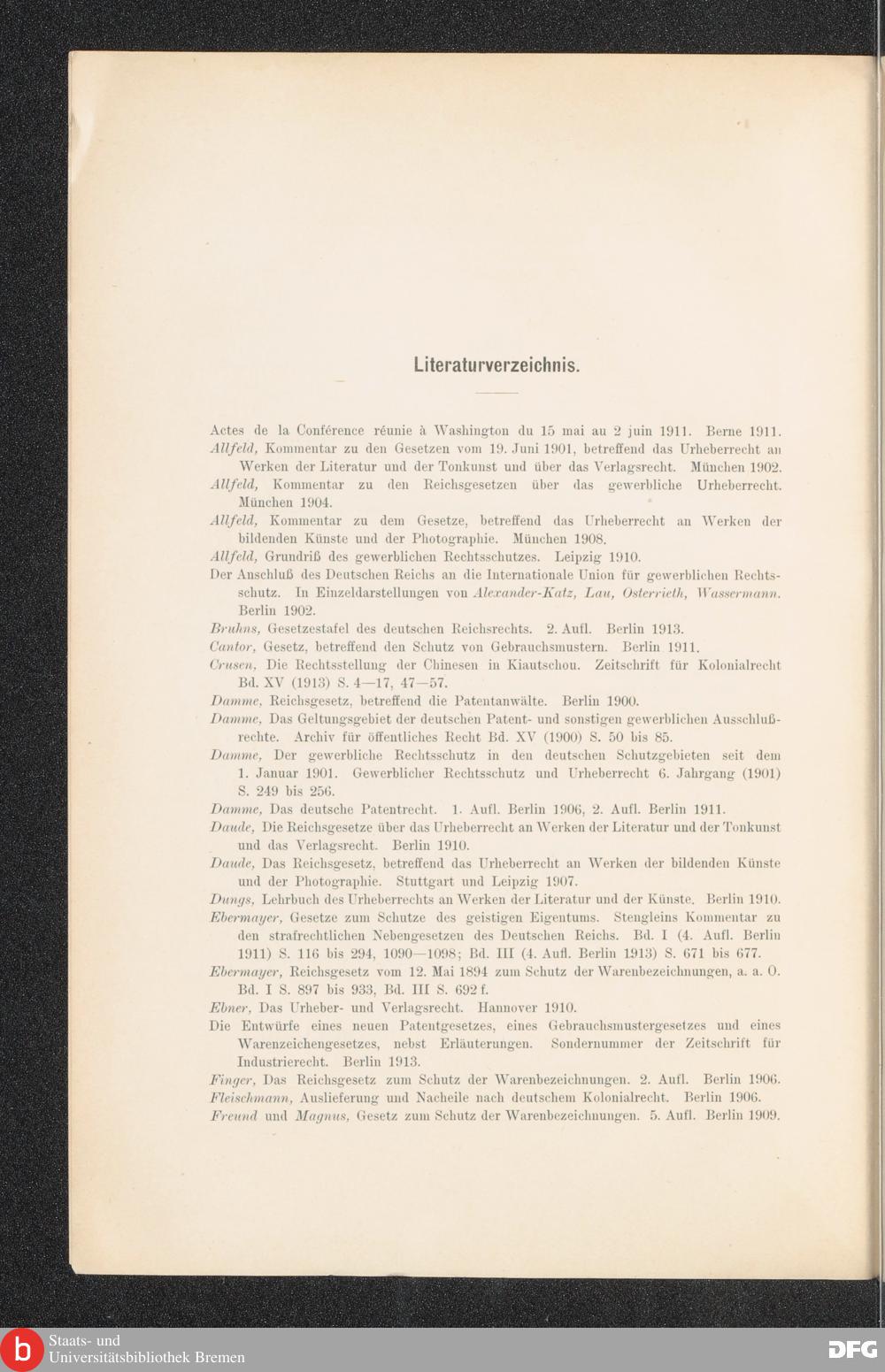 Literaturverzeichnis.

Actes de la Conférence réunie à Washington du 15 mai au 2 juin 1911. Berne 1911.
Allfeld, Kommentar zu den Gesetzen vom 19. Juni 1901, betreffend das Urheberrecht an Werken der Literatur und der Tonkunst und über das Verlagsrecht. München 1902.
Allfeld, Kommentar zu den Reichsgesetzen über das gewerbliche Urheberrecht. München 1904.
Allfeld, Kommentar zu dem Gesetze, betreffend das Urheberrecht an Werken der bildenden Künste und der Photographie. München 1908.
Allfeld, Grundriß des gewerblichen Rechtsschutzes. Leipzig 1910.
Der Anschluß des Deutschen Reichs an die Internationale Union für gewerblichen Rechtsschutz. In Einzeldarstellungen von Alexander-Katz, Lau, Osterrieth, Wassermann. Berlin 1902.
Bruhns, Gesetzestafel des deutschen Reichsrechts. 2. Aufl. Berlin 1913.
Cantor, Gesetz, betreffend den Schutz von Gebrauchsmustern. Berlin 1911.
Crusen, Die Rechtsstellung der Chinesen in Kiautschou. Zeitschrift für Kolonialrecht Bd. XV (1913) S. 4—17, 47—57.
Damme, Reichsgesetz, betreffend die Patentanwälte. Berlin 1900.
Damme, Das Geltungsgebiet der deutschen Patent- und sonstigen gewerblichen Ausschlußrechte. Archiv für öffentliches Recht Bd. XV (1900) S. 50 bis 85.
Damme, Der gewerbliche Rechtsschutz in den deutschen Schutzgebieten seit dem 1. Januar 1901. Gewerblicher Rechtsschutz und Urheberrecht 6. Jahrgang (1901) S. 249 bis 256.
Damme, Das deutsche Patentrecht. 1. Aufl. Berlin 1906, 2. Aufl. Berlin 1911.
Daude, Die Reichsgesetze über das Urheberrecht an Werken der Literatur und der Tonkunst und das Verlagsrecht. Berlin 1910.
Daude, Das Reichsgesetz, betreffend das Urheberrecht an Werken der bildenden Künste und der Photographie. Stuttgart und Leipzig 1907.
Dungs, Lehrbuch des Urheberrechts an Werken der Literatur und der Künste. Berlin 1910.
Ebermayer, Gesetze zum Schutze des geistigen Eigentums. Stengleins Kommentar zu den strafrechtlichen Nebengesetzen des Deutschen Reichs. Bd. I (4. Aufl. Berlin 1911) S. 116 bis 294, 1090—1098; Bd. III (4. Aufl. Berlin 1913) S. 671 bis 677.
Ebermayer, Reichsgesetz vom 12. Mai 1894 zum Schutz der Warenbezeichnungen, a. a. O. Bd. I S. 897 bis 933, Bd. III S. 692 f.
Ebner, Das Urheber- und Verlagsrecht. Hannover 1910.
Die Entwürfe eines neuen Patentgesetzes, eines Gebrauchsmustergesetzes und eines Warenzeichengesetzes, nebst Erläuterungen. Sondernummer der Zeitschrift für Industrierecht. Berlin 1913.
Finger, Das Reichsgesetz zum Schutz der Warenbezeichnungen. 2. Aufl. Berlin 1906.
Fleischmann, Auslieferung und Nacheile nach deutschem Kolonialrecht. Berlin 1906.
Freund und Magnus, Gesetz zum Schutz der Warenbezeichnungen. 5. Aufl. Berlin 1909.

Staats- und
Universitätsbibliothek Bremen
DFG